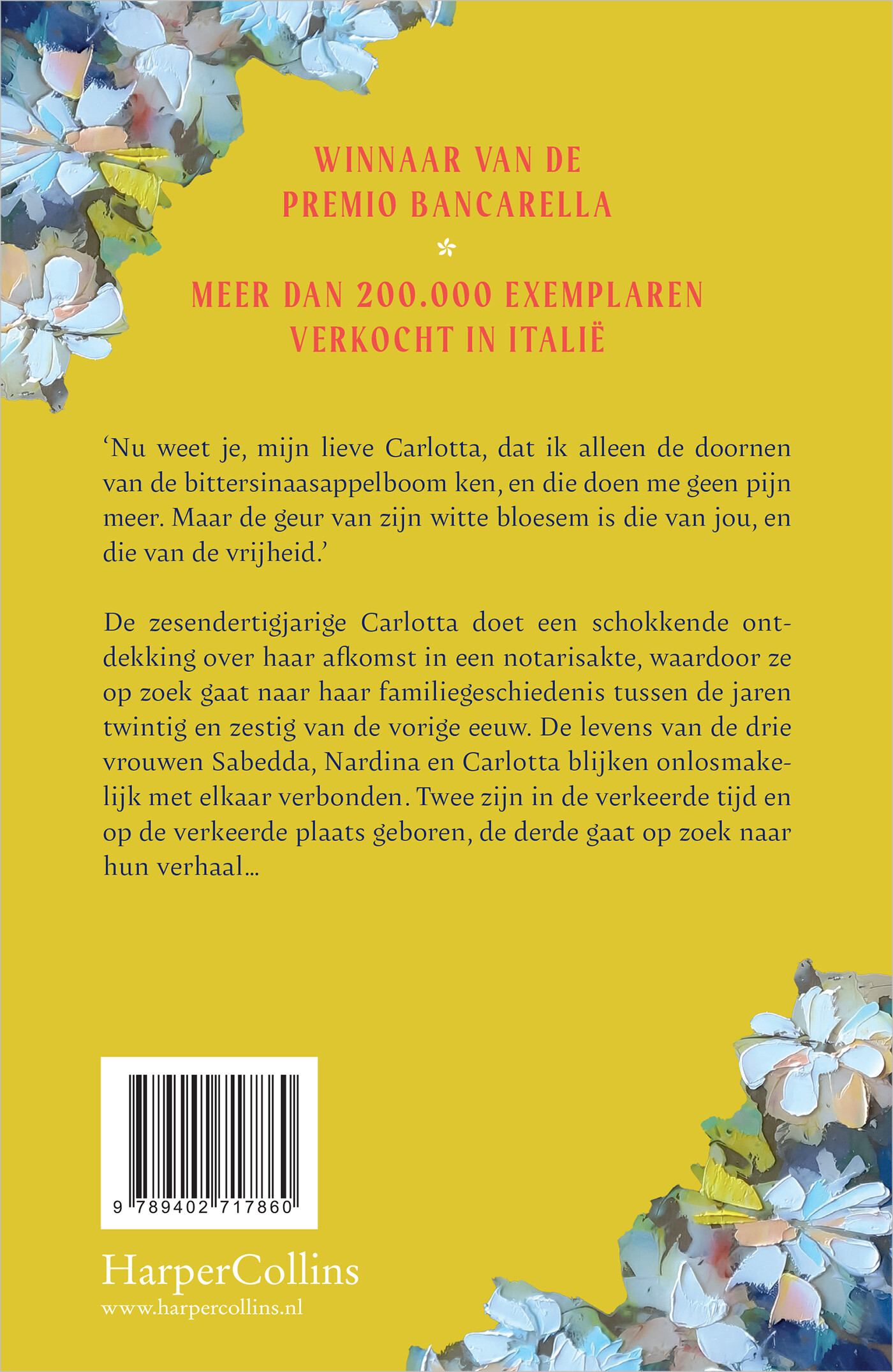 WINNAAR VAN DE
PREMIO BANCARELLA

MEER DAN 200.000 EXEMPLAREN
VERKOCHT IN ITALIË

‘Nu weet je, mijn lieve Carlotta, dat ik alleen de doornen van de bittersinaasappelboom ken, en die doen me geen pijn meer. Maar de geur van zijn witte bloesem is die van jou, en die van de vrijheid.’

De zesendertigjarige Carlotta doet een schokkende ontdekking over haar afkomst in een notarisakte, waardoor ze op zoek gaat naar haar familiegeschiedenis tussen de jaren twintig en zestig van de vorige eeuw. De levens van de drie vrouwen Sabedda, Nardina en Carlotta blijken onlosmakelijk met elkaar verbonden. Twee zijn in de verkeerde tijd en op de verkeerde plaats geboren, de derde gaat op zoek naar hun verhaal…

9 789402 717860

HarperCollins
www.harpercollins.nl